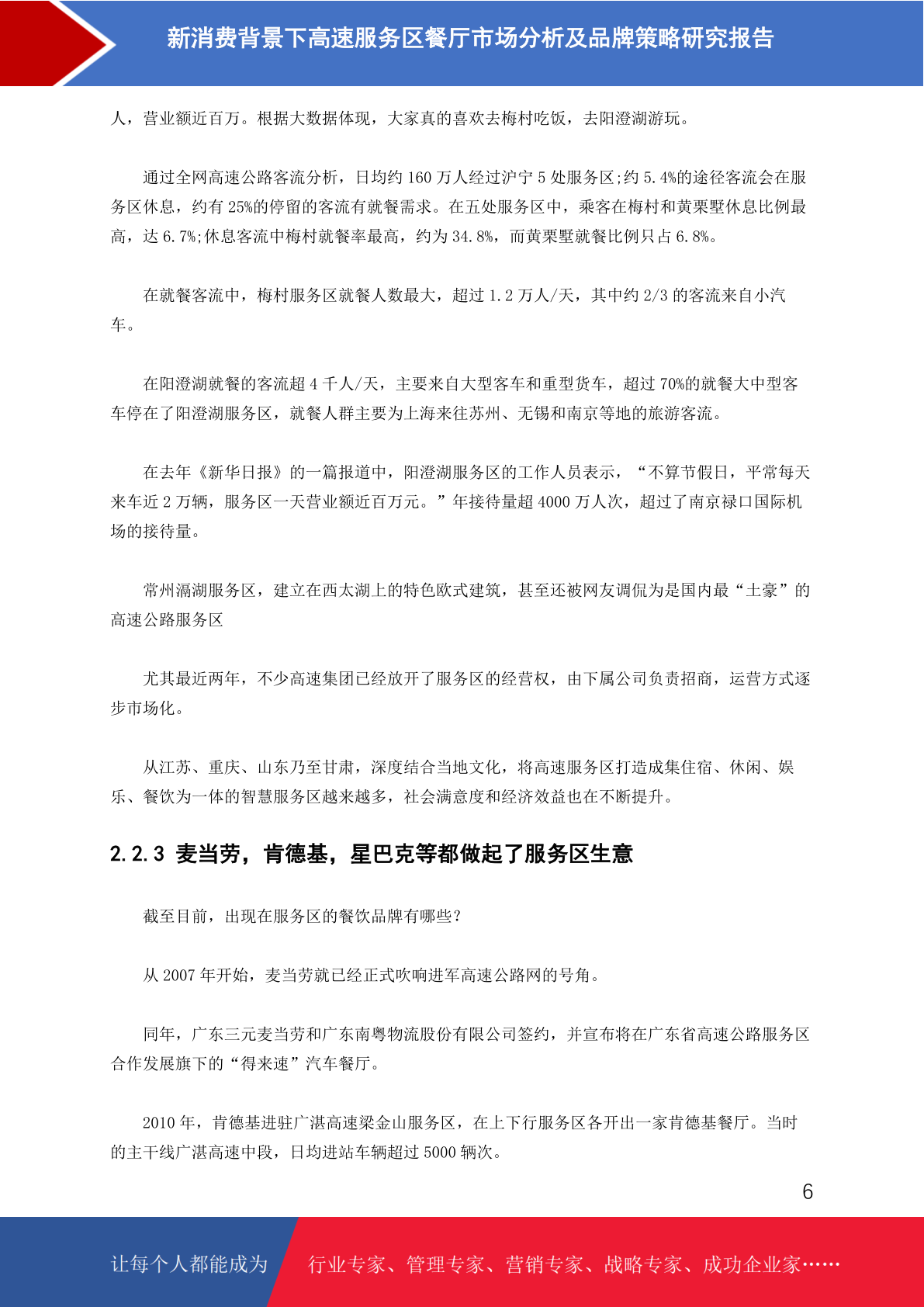 新消费背景下高速服务区餐厅市场分析及品牌策略研究报告

人，营业额近百万。根据大数据体现，大家真的喜欢去梅村吃饭，去阳澄湖游玩。

通过全网高速公路客流分析，日均约 160 万人经过沪宁 5 处服务区;约 5.4%的途径客流会在服务区休息，约有 25%的停留的客流有就餐需求。在五处服务区中，乘客在梅村和黄栗墅休息比例最高，达 6.7%;休息客流中梅村就餐率最高，约为 34.8%，而黄栗墅就餐比例只占 6.8%。

在就餐客流中，梅村服务区就餐人数最大，超过 1.2 万人/天，其中约 2/3 的客流来自小汽车。

在阳澄湖就餐的客流超 4 千人/天，主要来自大型客车和重型货车，超过 70%的就餐大中型客车停在了阳澄湖服务区，就餐人群主要为上海来往苏州、无锡和南京等地的旅游客流。

在去年《新华日报》的一篇报道中，阳澄湖服务区的工作人员表示，“不算节假日，平常每天来车近 2 万辆，服务区一天营业额近百万元。”年接待量超 4000 万人次，超过了南京禄口国际机场的接待量。

常州滆湖服务区，建立在西太湖上的特色欧式建筑，甚至还被网友调侃为是国内最“土豪”的高速公路服务区

尤其最近两年，不少高速集团已经放开了服务区的经营权，由下属公司负责招商，运营方式逐步市场化。

从江苏、重庆、山东乃至甘肃，深度结合当地文化，将高速服务区打造成集住宿、休闲、娱乐、餐饮为一体的智慧服务区越来越多，社会满意度和经济效益也在不断提升。

2.2.3 麦当劳，肯德基，星巴克等都做起了服务区生意

截至目前，出现在服务区的餐饮品牌有哪些?

从 2007 年开始，麦当劳就已经正式吹响进军高速公路网的号角。

同年，广东三元麦当劳和广东南粤物流股份有限公司签约，并宣布将在广东省高速公路服务区合作发展旗下的“得来速”汽车餐厅。

2010 年，肯德基进驻广湛高速梁金山服务区，在上下行服务区各开出一家肯德基餐厅。当时的主干线广湛高速中段，日均进站车辆超过 5000 辆次。

6

让每个人都能成为 行业专家、管理专家、营销专家、战略专家、成功企业家……